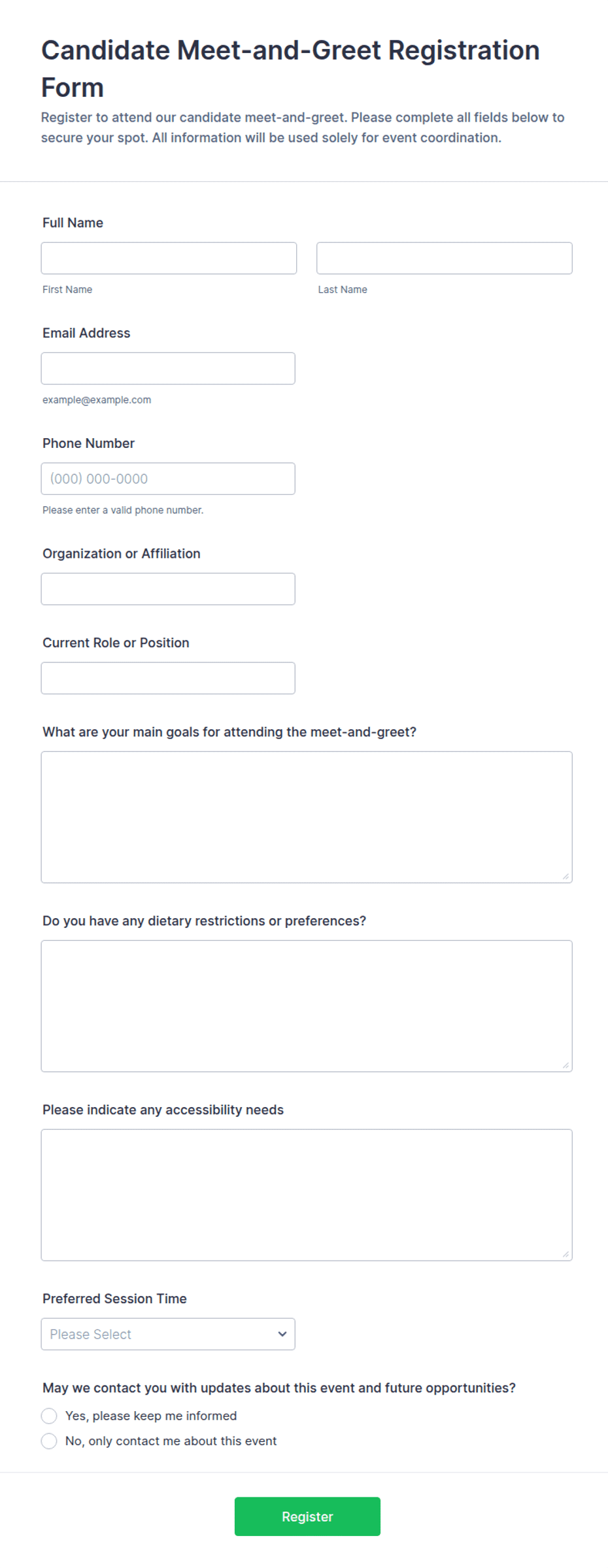 Candidate Meet-and-Greet Registration Form

Register to attend our candidate meet-and-greet. Please complete all fields below to secure your spot. All information will be used solely for event coordination.

Full Name

First Name

Last Name

Email Address

example@example.com

Phone Number

(000) 000-0000

Please enter a valid phone number.

Organization or Affiliation

Current Role or Position

What are your main goals for attending the meet-and-greet?

Do you have any dietary restrictions or preferences?

Please indicate any accessibility needs

Preferred Session Time

Please Select

May we contact you with updates about this event and future opportunities?

Yes, please keep me informed

No, only contact me about this event

Register